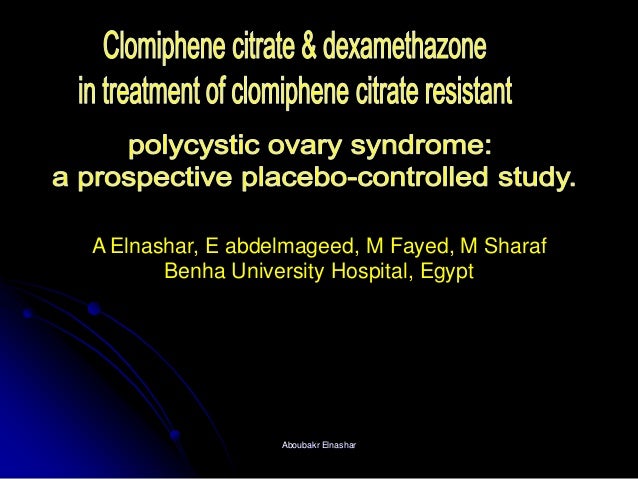 Clomiphene citrate & dexamethazone in treatment of clomiphene citrate resistant

polycystic ovary syndrome: a prospective placebo-controlled study.

A Elnashar, E abdelmageed, M Fayed, M Sharaf
Benha University Hospital, Egypt

Aboubakr Elnashar